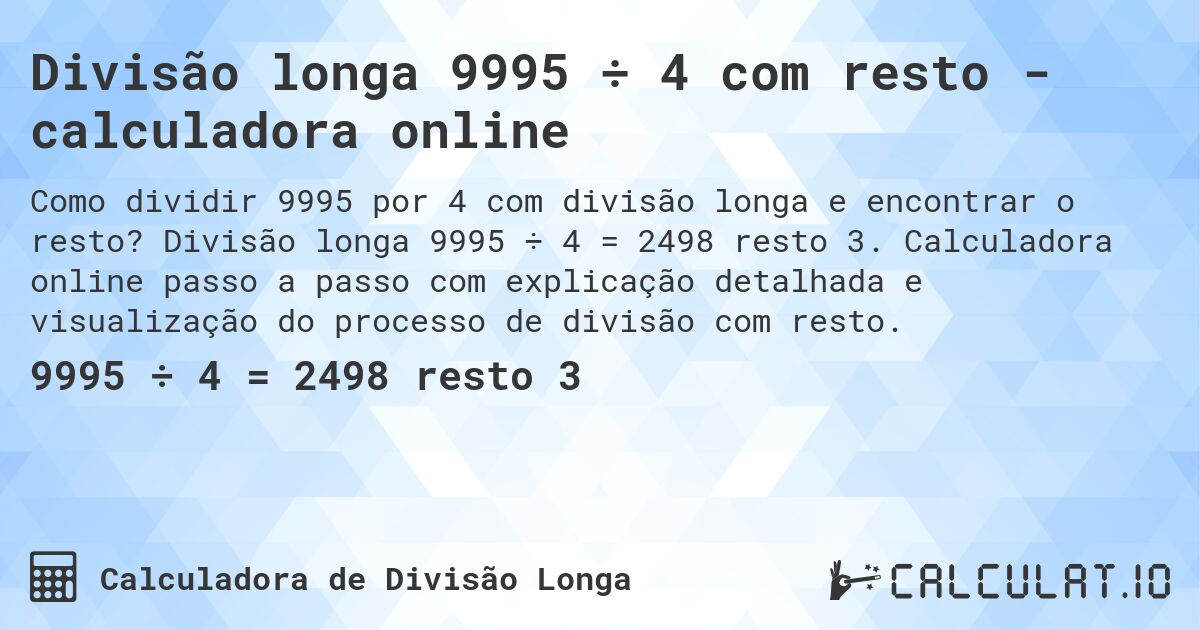 Divisão longa 9995 ÷ 4 com resto - calculadora online

Como dividir 9995 por 4 com divisão longa e encontrar o resto? Divisão longa 9995 ÷ 4 = 2498 resto 3. Calculadora online passo a passo com explicação detalhada e visualização do processo de divisão com resto.

9995 ÷ 4 = 2498 resto 3

Calculadora de Divisão Longa

CALCULAT.IO